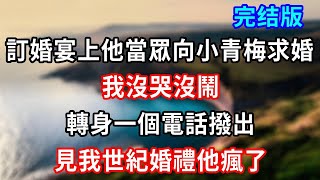 完结版

訂婚宴上他當眾向小青梅求婚

我沒哭沒鬧

轉身一個電話撥出

見我世紀婚禮他瘋了